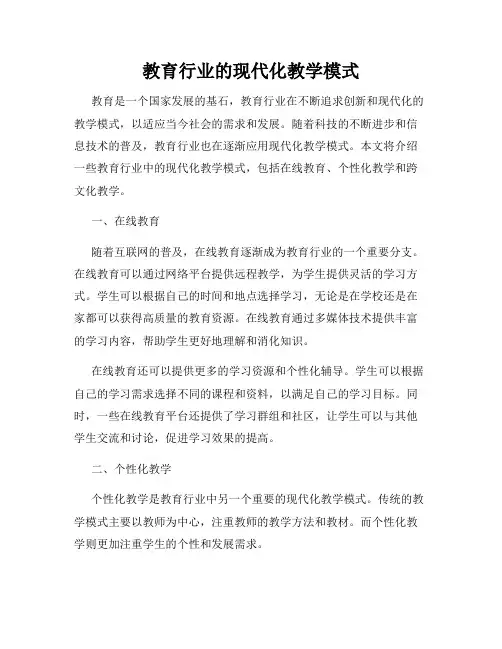 教育行业的现代化教学模式

教育是一个国家发展的基石，教育行业在不断追求创新和现代化的教学模式，以适应当今社会的需求和发展。随着科技的不断进步和信息技术的普及，教育行业也在逐渐应用现代化教学模式。本文将介绍一些教育行业中的现代化教学模式，包括在线教育、个性化教学和跨文化教学。

一、在线教育

随着互联网的普及，在线教育逐渐成为教育行业的一个重要分支。在线教育可以通过网络平台提供远程教学，为学生提供灵活的学习方式。学生可以根据自己的时间和地点选择学习，无论是在学校还是在家都可以获得高质量的教育资源。在线教育通过多媒体技术提供丰富的学习内容，帮助学生更好地理解和消化知识。

在线教育还可以提供更多的学习资源和个性化辅导。学生可以根据自己的学习需求选择不同的课程和资料，以满足自己的学习目标。同时，一些在线教育平台还提供了学习群组和社区，让学生可以与其他学生交流和讨论，促进学习效果的提高。

二、个性化教学

个性化教学是教育行业中另一个重要的现代化教学模式。传统的教学模式主要以教师为中心，注重教师的教学方法和教材。而个性化教学则更加注重学生的个性和发展需求。